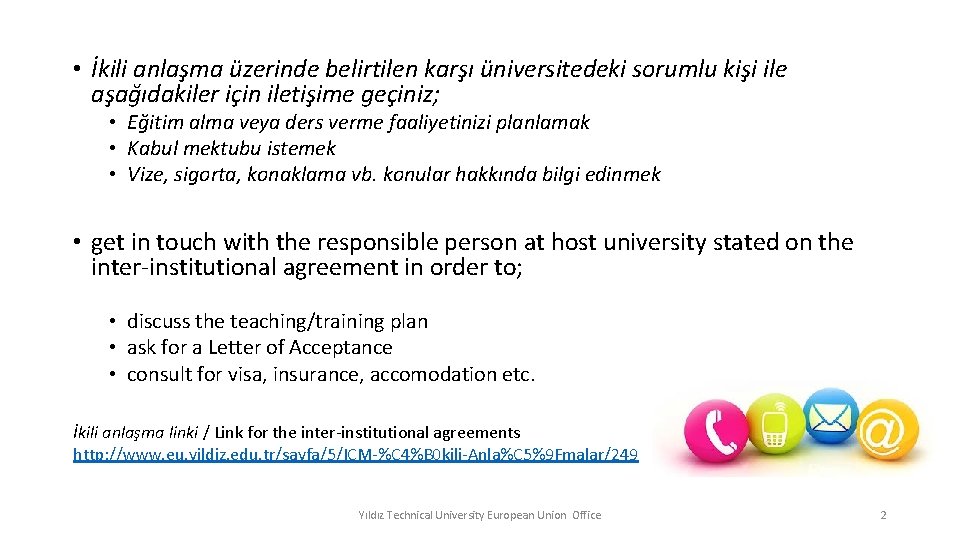 • İkili anlaşma üzerinde belirtilen karşı üniversitedeki sorumlu kişi ile aşağıdakiler için iletişime geçiniz;

• Eğitim alma veya ders verme faaliyetinizi planlamak
• Kabul mektubu istemek
• Vize, sigorta, konaklama vb. konular hakkında bilgi edinmek

• get in touch with the responsible person at host university stated on the inter-institutional agreement in order to;

• discuss the teaching/training plan
• ask for a Letter of Acceptance
• consult for visa, insurance, accomodation etc.

İkili anlaşma linki / Link for the inter-institutional agreements
http://www.eu.yildiz.edu.tr/sayfa/5/ICM-%C4%B0kili-Anla%C5%9Fmalar/249

Yıldız Technical University European Union Office

2